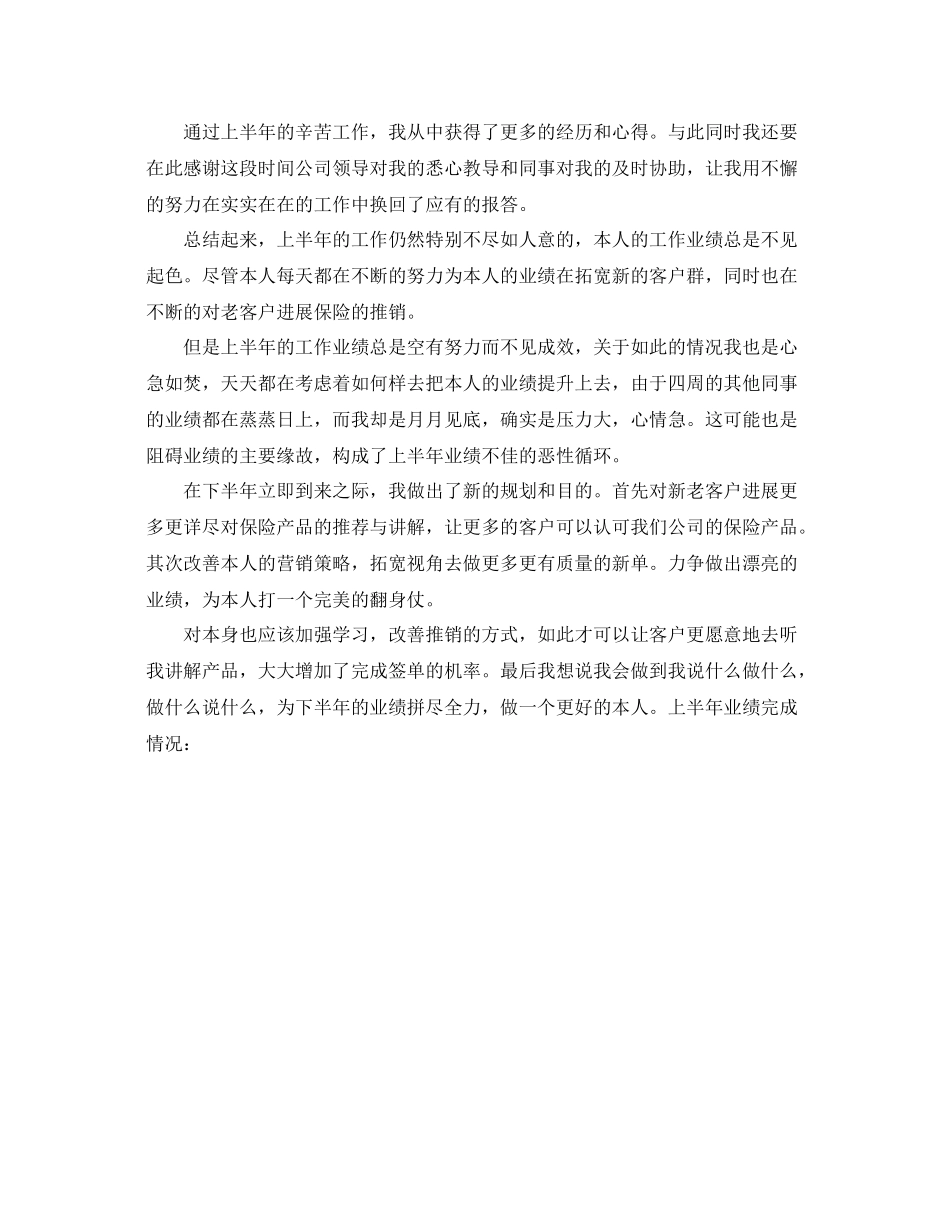 通过上半年的辛苦工作，我从中获得了更多的经历和心得。与此同时我还要在此感谢这段时间公司领导对我的悉心教导和同事对我的及时协助，让我用不懈的努力在实实在在的工作中换回了应有的报答。

总结起来，上半年的工作仍然特别不尽如人意的，本人的工作业绩总是不见起色。尽管本人每天都在不断的努力为本人的业绩在拓宽新的客户群，同时也在不断的对老客户进展保险的推销。

但是上半年的工作业绩总是空有努力而不见成效，关于如此的情况我也是心急如焚，天天都在考虑着如何样去把本人的业绩提升上去，由于四周的其他同事的业绩都在蒸蒸日上，而我却是月月见底，确实是压力大，心情急。这可能也是阻碍业绩的主要缘故，构成了上半年业绩不佳的恶性循环。

在下半年立即到来之际，我做出了新的规划和目的。首先对新老客户进展更多更详尽对保险产品的推荐与讲解，让更多的客户可以认可我们公司的保险产品。其次改善本人的营销策略，拓宽视角去做更多更有质量的新单。力争做出漂亮的业绩，为本人打一个完美的翻身仗。

对本身也应该加强学习，改善推销的方式，如此才可以让客户更愿意地去听我讲解产品，大大增加了完成签单的机率。最后我想说我会做到我说什么做什么，做什么说什么，为下半年的业绩拼尽全力，做一个更好的本人。上半年业绩完成情况：